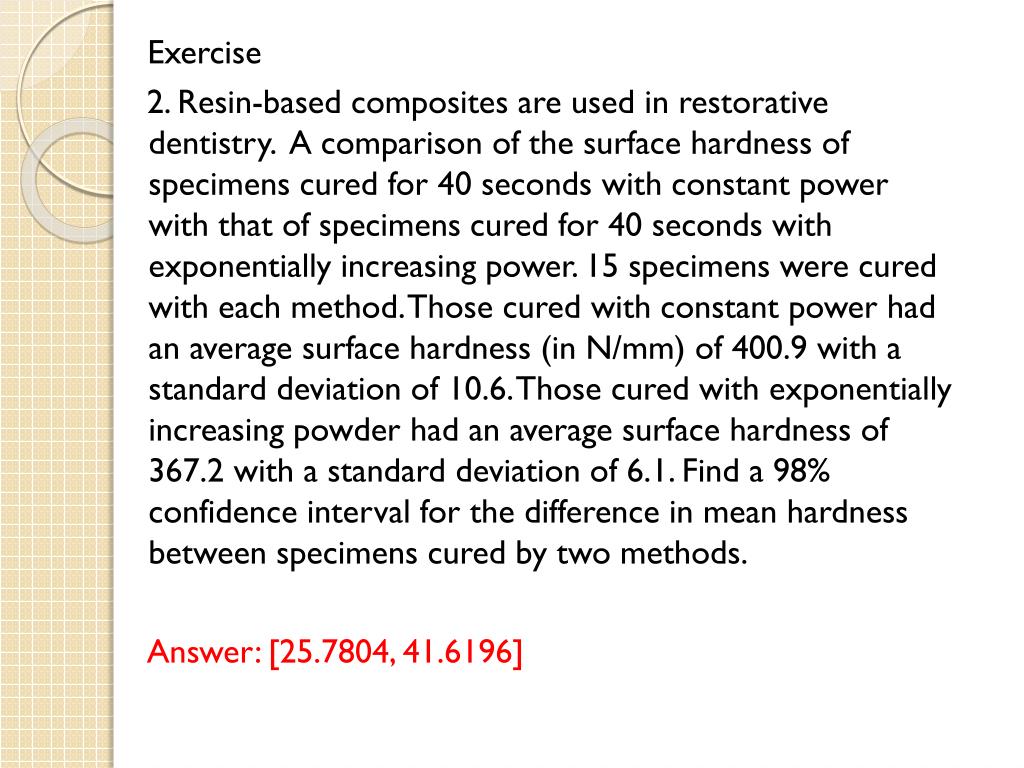 Exercise

2. Resin-based composites are used in restorative dentistry. A comparison of the surface hardness of specimens cured for 40 seconds with constant power with that of specimens cured for 40 seconds with exponentially increasing power. 15 specimens were cured with each method. Those cured with constant power had an average surface hardness (in N/mm) of 400.9 with a standard deviation of 10.6. Those cured with exponentially increasing powder had an average surface hardness of 367.2 with a standard deviation of 6.1. Find a 98% confidence interval for the difference in mean hardness between specimens cured by two methods.

Answer: [25.7804, 41.6196]